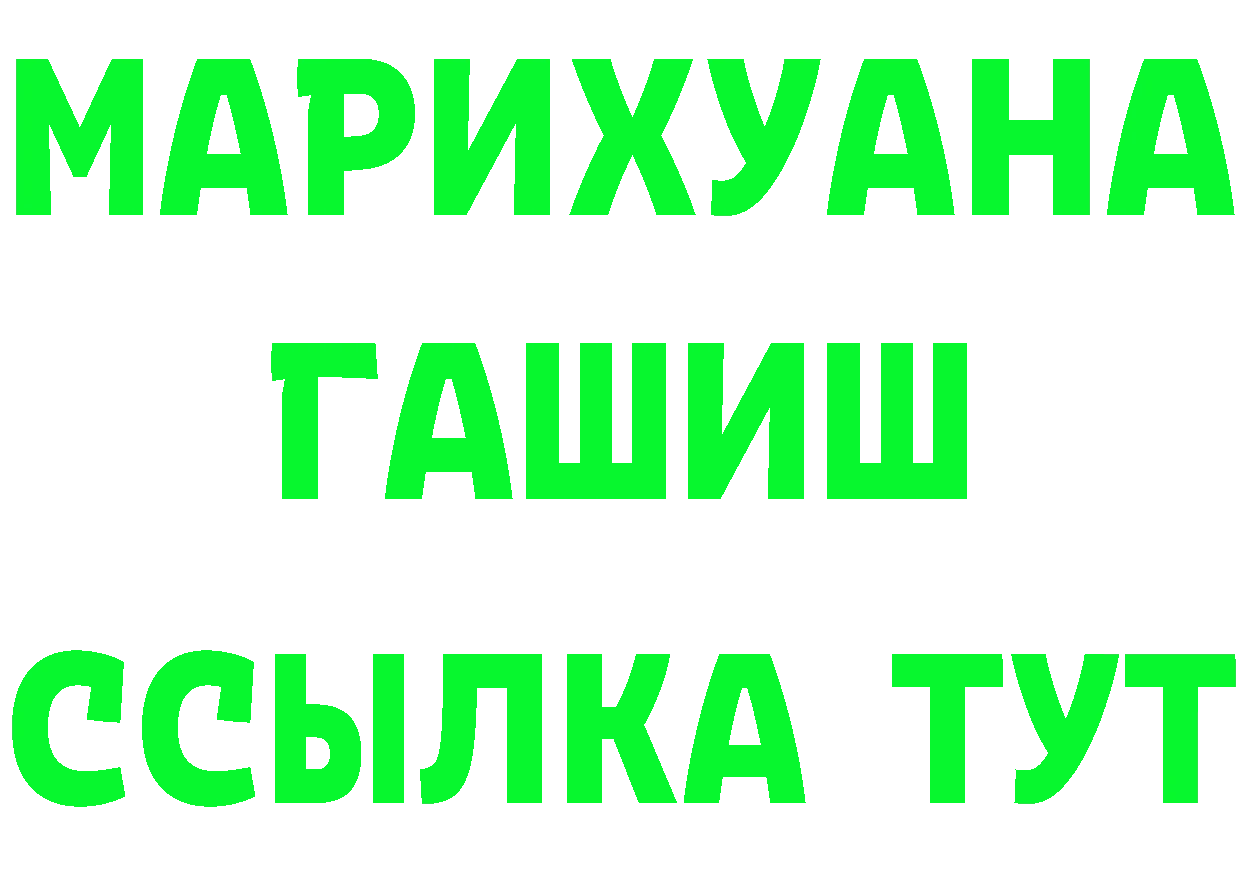 МАРИХУАНА
ГАШИШ
ССЫЛКА ТУТ